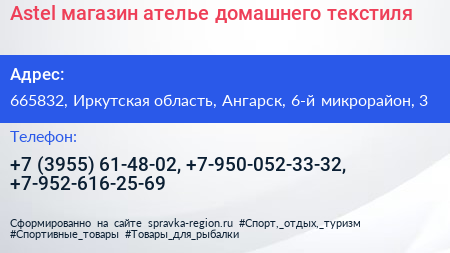 Astel магазин ателье домашнего текстиля

Адрес:

665832, Иркутская область, Ангарск, 6-й микрорайон, 3

Телефон:

+7 (3955) 61-48-02, +7-950-052-33-32, +7-952-616-25-69

Сформированно на сайте spravka-region.ru #Спорт,_отдых,_туризм #Спортивные_товары #Товары_для_рыбалки